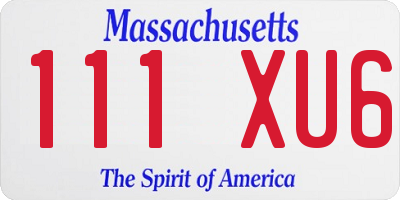 Massachusetts
111 XU6
The Spirit of America